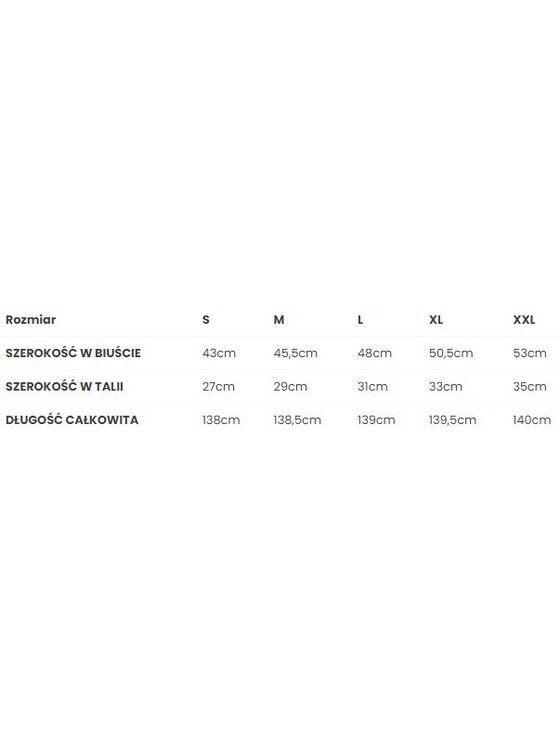 | Rozmiar | S | M | L | XL | XXL |
|---|---|---|---|---|---|
| SZEROKOŚĆ W BIUŚCIE | 43cm | 45,5cm | 48cm | 50,5cm | 53cm |
| SZEROKOŚĆ W TALII | 27cm | 29cm | 31cm | 33cm | 35cm |
| DŁUGOŚĆ CAŁKOWITA | 138cm | 138,5cm | 139cm | 139,5cm | 140cm |